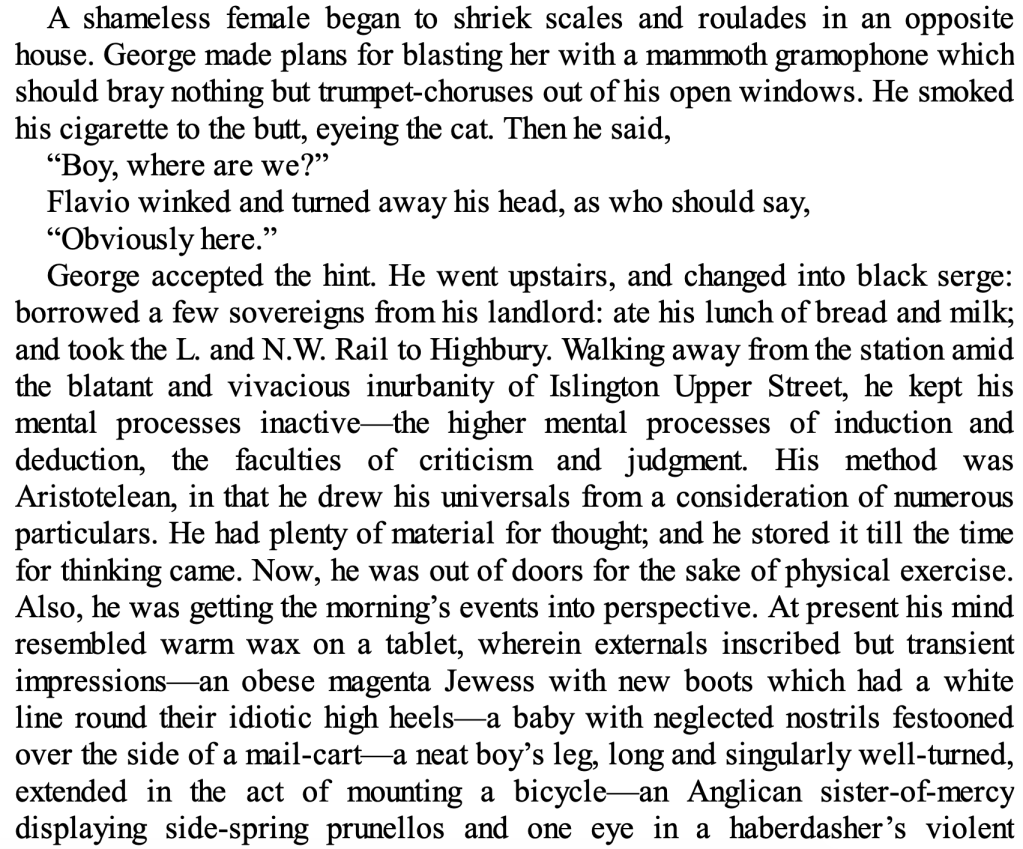 A shameless female began to shriek scales and roulades in an opposite house. George made plans for blasting her with a mammoth gramophone which should bray nothing but trumpet-choruses out of his open windows. He smoked his cigarette to the butt, eyeing the cat. Then he said,

"Boy, where are we?"

Flavio winked and turned away his head, as who should say,

"Obviously here."

George accepted the hint. He went upstairs, and changed into black serge: borrowed a few sovereigns from his landlord: ate his lunch of bread and milk; and took the L. and N.W. Rail to Highbury. Walking away from the station amid the blatant and vivacious inurbanity of Islington Upper Street, he kept his mental processes inactive—the higher mental processes of induction and deduction, the faculties of criticism and judgment. His method was Aristotelean, in that he drew his universals from a consideration of numerous particulars. He had plenty of material for thought; and he stored it till the time for thinking came. Now, he was out of doors for the sake of physical exercise. Also, he was getting the morning's events into perspective. At present his mind resembled warm wax on a tablet, wherein externals inscribed but transient impressions—an obese magenta Jewess with new boots which had a white line round their idiotic high heels—a baby with neglected nostrils festooned over the side of a mail-cart—a neat boy's leg, long and singularly well-turned, extended in the act of mounting a bicycle—an Anglican sister-of-mercy displaying side-spring prunellos and one eye in a haberdasher's violent